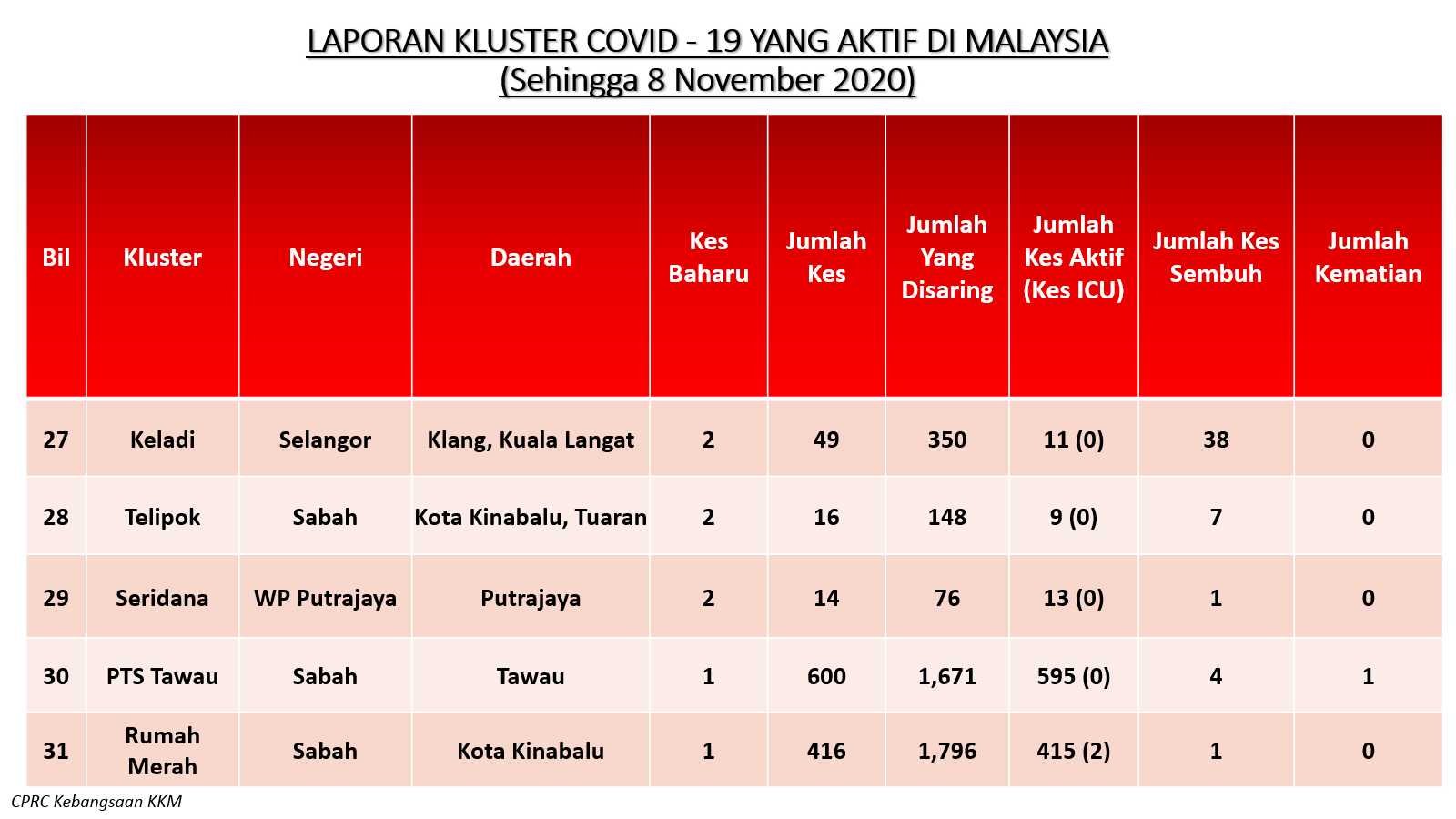 LAPORAN KLUSTER COVID - 19 YANG AKTIF DI MALAYSIA
(Sehingga 8 November 2020)

| Bil | Kluster | Negeri | Daerah | Kes Baharu | Jumlah Kes | Jumlah Yang Disaring | Jumlah Kes Aktif (Kes ICU) | Jumlah Kes Sembuh | Jumlah Kematian |
|---|---|---|---|---|---|---|---|---|---|
| 27 | Keladi | Selangor | Klang, Kuala Langat | 2 | 49 | 350 | 11 (0) | 38 | 0 |
| 28 | Telipok | Sabah | Kota Kinabalu, Tuaran | 2 | 16 | 148 | 9 (0) | 7 | 0 |
| 29 | Seridana | WP Putrajaya | Putrajaya | 2 | 14 | 76 | 13 (0) | 1 | 0 |
| 30 | PTS Tawau | Sabah | Tawau | 1 | 600 | 1,671 | 595 (0) | 4 | 1 |
| 31 | Rumah Merah | Sabah | Kota Kinabalu | 1 | 416 | 1,796 | 415 (2) | 1 | 0 |

CPRC Kebangsaan KKM